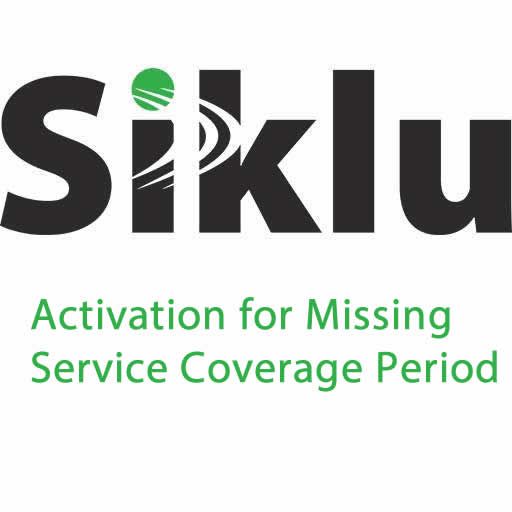 Siklu

Activation for Missing Service Coverage Period